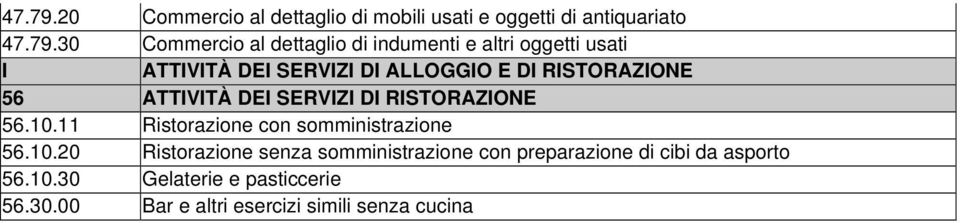 | | |
|---|---|
| 47.79.20 | Commercio al dettaglio di mobili usati e oggetti di antiquariato |
| 47.79.30 | Commercio al dettaglio di indumenti e altri oggetti usati |
| I | ATTIVITÀ DEI SERVIZI DI ALLOGGIO E DI RISTORAZIONE |
| 56 | ATTIVITÀ DEI SERVIZI DI RISTORAZIONE |
| 56.10.11 | Ristorazione con somministrazione |
| 56.10.20 | Ristorazione senza somministrazione con preparazione di cibi da asporto |
| 56.10.30 | Gelaterie e pasticcerie |
| 56.30.00 | Bar e altri esercizi simili senza cucina |